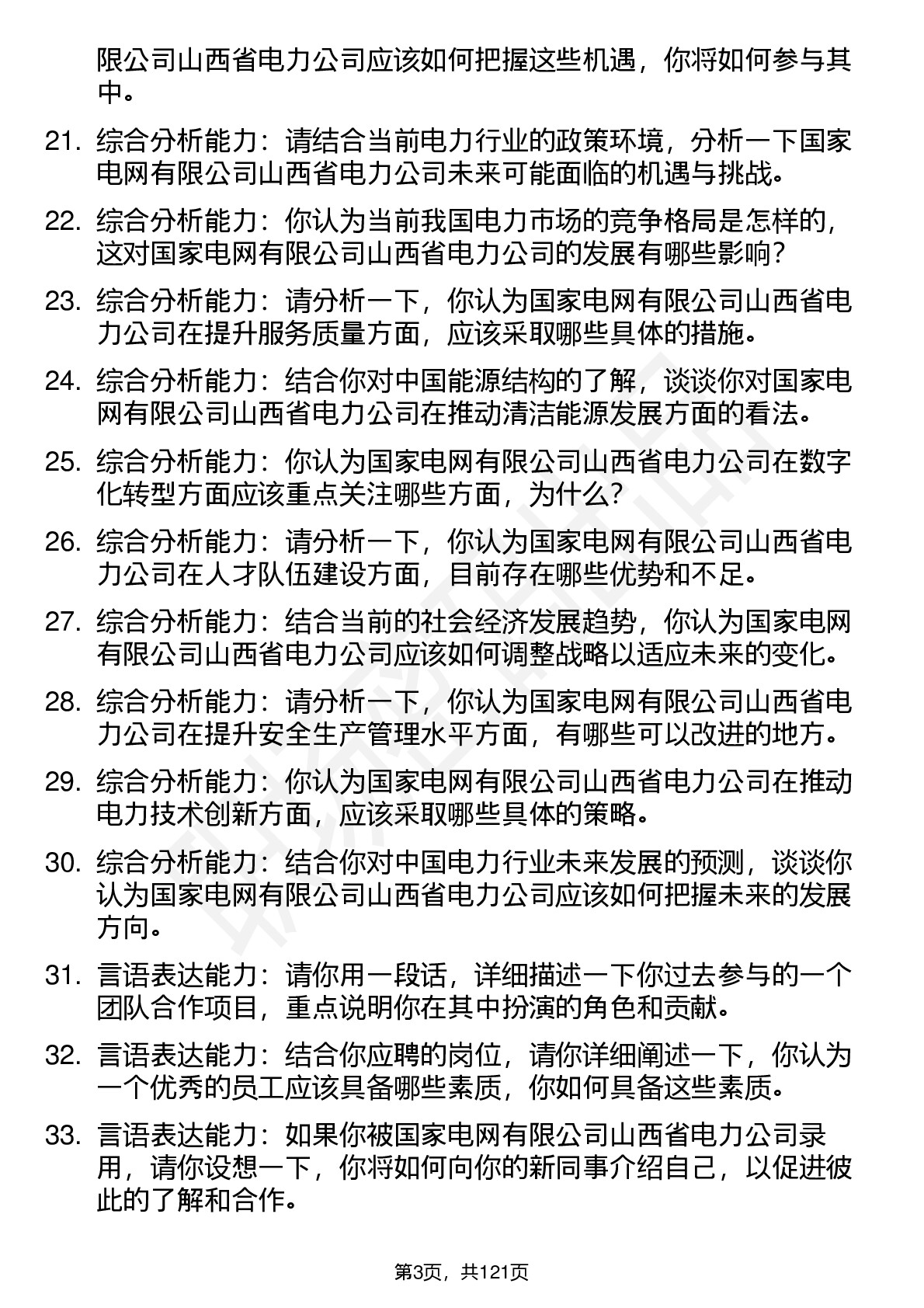 限公司山西省电力公司应该如何把握这些机遇，你将如何参与其中。

21. 综合分析能力：请结合当前电力行业的政策环境，分析一下国家电网有限公司山西省电力公司未来可能面临的机遇与挑战。

22. 综合分析能力：你认为当前我国电力市场的竞争格局是怎样的，这对国家电网有限公司山西省电力公司的发展有哪些影响？

23. 综合分析能力：请分析一下，你认为国家电网有限公司山西省电力公司在提升服务质量方面，应该采取哪些具体的措施。

24. 综合分析能力：结合你对中国能源结构的了解，谈谈你对国家电网有限公司山西省电力公司在推动清洁能源发展方面的看法。

25. 综合分析能力：你认为国家电网有限公司山西省电力公司在数字化转型方面应该重点关注哪些方面，为什么？

26. 综合分析能力：请分析一下，你认为国家电网有限公司山西省电力公司在人才队伍建设方面，目前存在哪些优势和不足。

27. 综合分析能力：结合当前的社会经济发展趋势，你认为国家电网有限公司山西省电力公司应该如何调整战略以适应未来的变化。

28. 综合分析能力：请分析一下，你认为国家电网有限公司山西省电力公司在提升安全生产管理水平方面，有哪些可以改进的地方。

29. 综合分析能力：你认为国家电网有限公司山西省电力公司在推动电力技术创新方面，应该采取哪些具体的策略。

30. 综合分析能力：结合你对中国电力行业未来发展的预测，谈谈你认为国家电网有限公司山西省电力公司应该如何把握未来的发展方向。

31. 言语表达能力：请你用一段话，详细描述一下你过去参与的一个团队合作项目，重点说明你在其中扮演的角色和贡献。

32. 言语表达能力：结合你应聘的岗位，请你详细阐述一下，你认为一个优秀的员工应该具备哪些素质，你如何具备这些素质。

33. 言语表达能力：如果你被国家电网有限公司山西省电力公司录用，请你设想一下，你将如何向你的新同事介绍自己，以促进彼此的了解和合作。

第3页，共121页